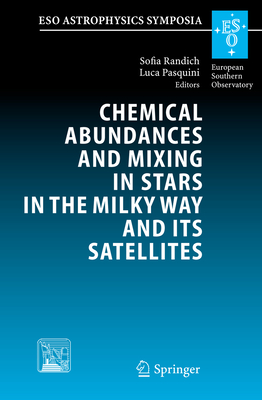 ESO ASTROPHYSICS SYMPOSIA

ESO

European Southern Observatory

Sofia Randich
Luca Pasquini
Editors

CHEMICAL ABUNDANCES AND MIXING IN STARS IN THE MILKY WAY AND ITS SATELLITES

Springer